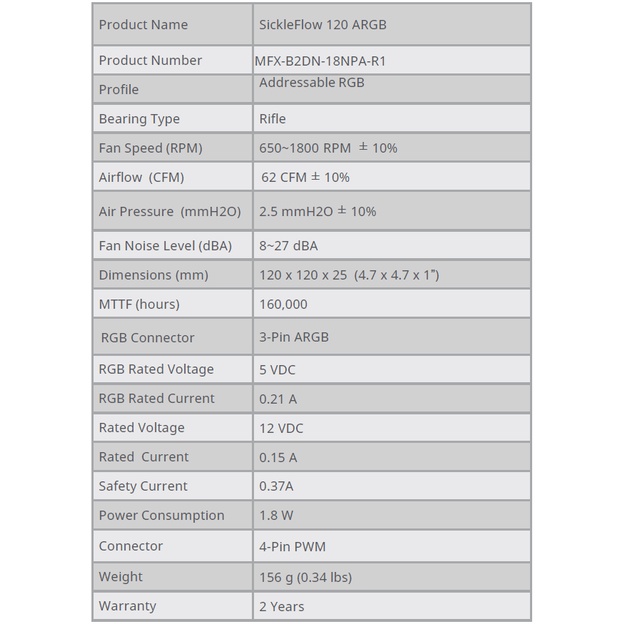 | Product Name | SickleFlow 120 ARGB |
|---|---|
| Product Number | MFX-B2DN-18NPA-R1 |
| Profile | Addressable RGB |
| Bearing Type | Rifle |
| Fan Speed (RPM) | 650~1800 RPM ± 10% |
| Airflow (CFM) | 62 CFM ± 10% |
| Air Pressure (mmH2O) | 2.5 mmH2O ± 10% |
| Fan Noise Level (dBA) | 8~27 dBA |
| Dimensions (mm) | 120 x 120 x 25 (4.7 x 4.7 x 1") |
| MTTF (hours) | 160,000 |
| RGB Connector | 3-Pin ARGB |
| RGB Rated Voltage | 5 VDC |
| RGB Rated Current | 0.21 A |
| Rated Voltage | 12 VDC |
| Rated Current | 0.15 A |
| Safety Current | 0.37A |
| Power Consumption | 1.8 W |
| Connector | 4-Pin PWM |
| Weight | 156 g (0.34 lbs) |
| Warranty | 2 Years |